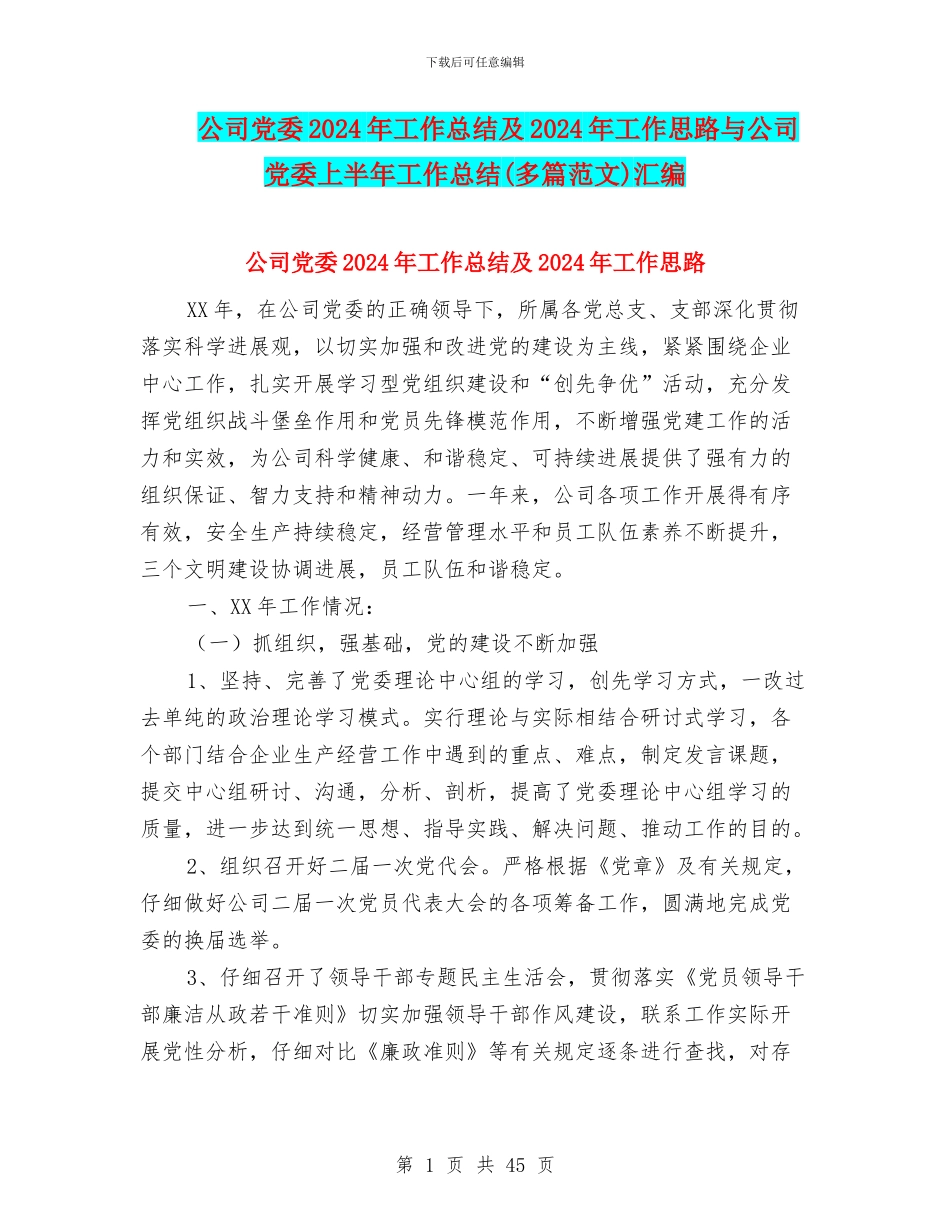 下载后可任意编辑

公司党委2024年工作总结及2024年工作思路与公司党委上半年工作总结(多篇范文)汇编

公司党委2024年工作总结及2024年工作思路

XX年，在公司党委的正确领导下，所属各党总支、支部深化贯彻落实科学进展观，以切实加强和改进党的建设为主线，紧紧围绕企业中心工作，扎实开展学习型党组织建设和“创先争优”活动，充分发挥党组织战斗堡垒作用和党员先锋模范作用，不断增强党建工作的活力和实效，为公司科学健康、和谐稳定、可持续进展提供了强有力的组织保证、智力支持和精神动力。一年来，公司各项工作开展得有序有效，安全生产持续稳定，经营管理水平和员工队伍素养不断提升，三个文明建设协调进展，员工队伍和谐稳定。

一、XX年工作情况：

（一）抓组织，强基础，党的建设不断加强

1、坚持、完善了党委理论中心组的学习，创先学习方式，一改过去单纯的政治理论学习模式。实行理论与实际相结合研讨式学习，各个部门结合企业生产经营工作中遇到的重点、难点，制定发言课题，提交中心组研讨、沟通，分析、剖析，提高了党委理论中心组学习的质量，进一步达到统一思想、指导实践、解决问题、推动工作的目的。

2、组织召开好二届一次党代会。严格根据《党章》及有关规定，仔细做好公司二届一次党员代表大会的各项筹备工作，圆满地完成党委的换届选举。

3、仔细召开了领导干部专题民主生活会，贯彻落实《党员领导干部廉洁从政若干准则》切实加强领导干部作风建设，联系工作实际开展党性分析，仔细对比《廉政准则》等有关规定逐条进行查找，对存

第 1 页 共 45 页